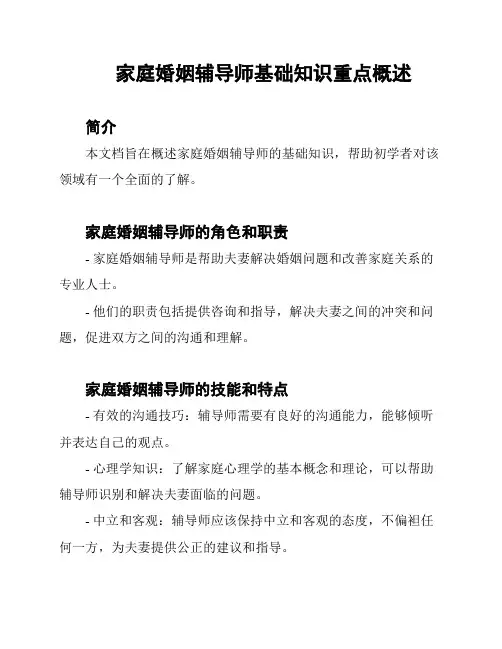 家庭婚姻辅导师基础知识重点概述

简介

本文档旨在概述家庭婚姻辅导师的基础知识，帮助初学者对该领域有一个全面的了解。

家庭婚姻辅导师的角色和职责

- 家庭婚姻辅导师是帮助夫妻解决婚姻问题和改善家庭关系的专业人士。

- 他们的职责包括提供咨询和指导，解决夫妻之间的冲突和问题，促进双方之间的沟通和理解。

家庭婚姻辅导师的技能和特点

- 有效的沟通技巧：辅导师需要有良好的沟通能力，能够倾听并表达自己的观点。

- 心理学知识：了解家庭心理学的基本概念和理论，可以帮助辅导师识别和解决夫妻面临的问题。

- 中立和客观：辅导师应该保持中立和客观的态度，不偏袒任何一方，为夫妻提供公正的建议和指导。